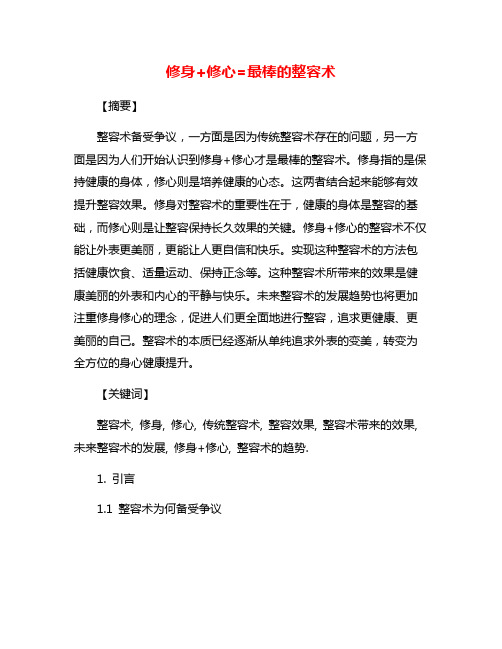 修身+修心=最棒的整容术

【摘要】

整容术备受争议，一方面是因为传统整容术存在的问题，另一方面是因为人们开始认识到修身+修心才是最棒的整容术。修身指的是保持健康的身体，修心则是培养健康的心态。这两者结合起来能够有效提升整容效果。修身对整容术的重要性在于，健康的身体是整容的基础，而修心则是让整容保持长久效果的关键。修身+修心的整容术不仅能让外表更美丽，更能让人更自信和快乐。实现这种整容术的方法包括健康饮食、适量运动、保持正念等。这种整容术所带来的效果是健康美丽的外表和内心的平静与快乐。未来整容术的发展趋势也将更加注重修身修心的理念，促进人们更全面地进行整容，追求更健康、更美丽的自己。整容术的本质已经逐渐从单纯追求外表的变美，转变为全方位的身心健康提升。

【关键词】

整容术, 修身, 修心, 传统整容术, 整容效果, 整容术带来的效果, 未来整容术的发展, 修身+修心, 整容术的趋势.

1. 引言

1.1 整容术为何备受争议